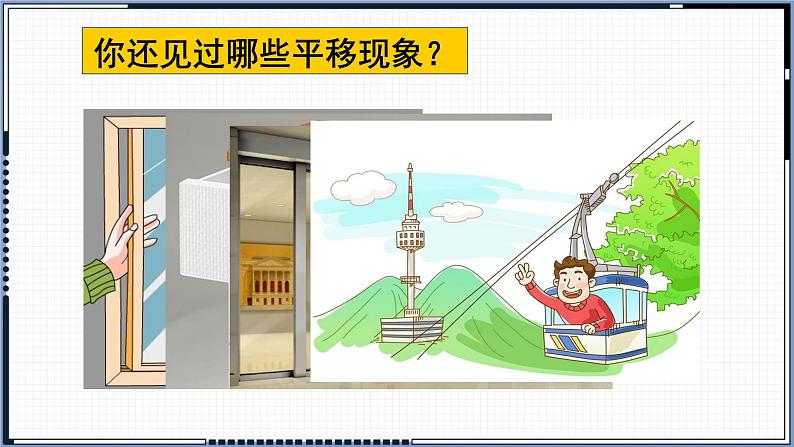 你还见过哪些平移现象？